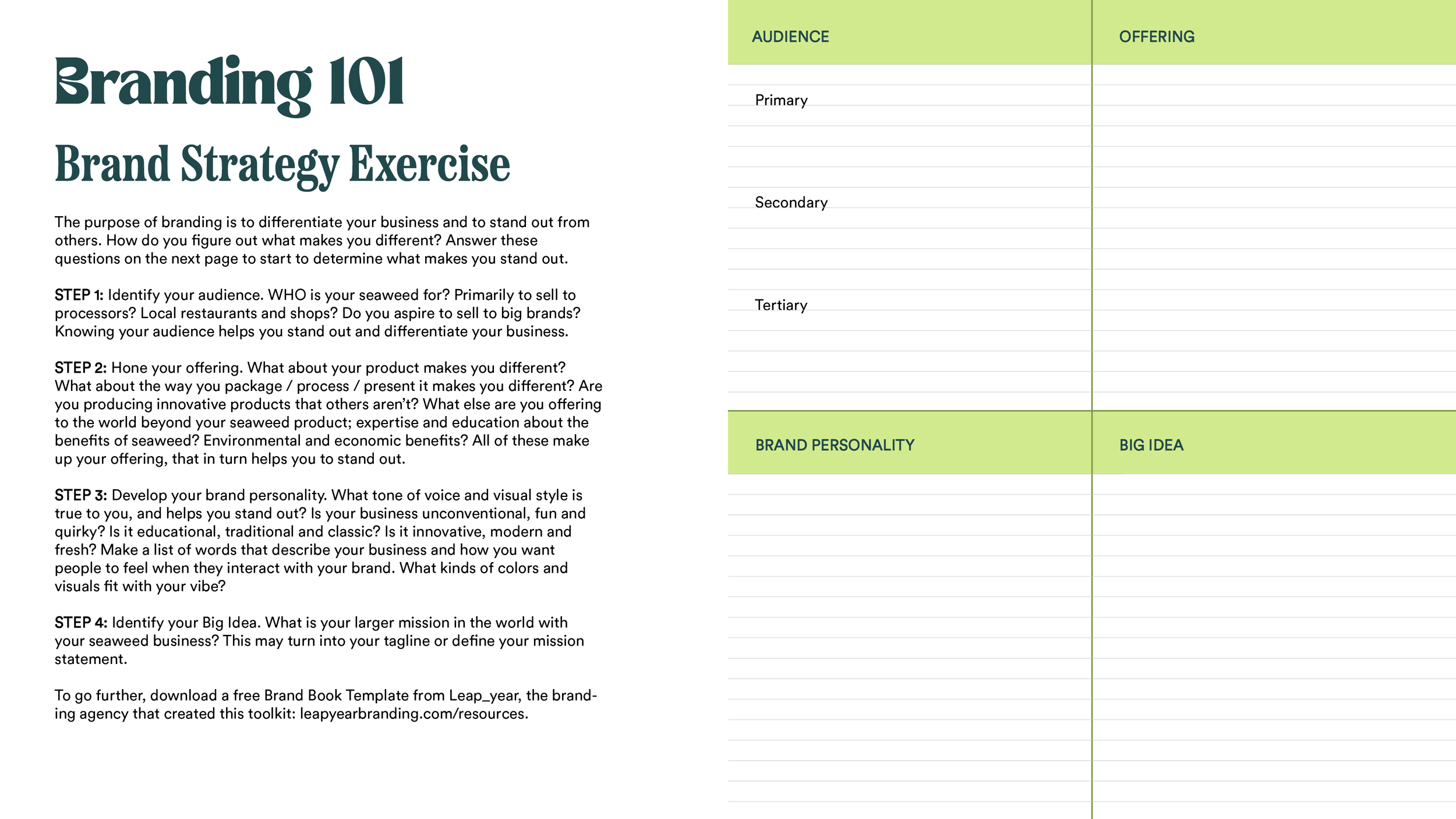 Branding 101

Brand Strategy Exercise

The purpose of branding is to differentiate your business and to stand out from others. How do you figure out what makes you different? Answer these questions on the next page to start to determine what makes you stand out.

STEP 1: Identify your audience. WHO is your seaweed for? Primarily to sell to processors? Local restaurants and shops? Do you aspire to sell to big brands? Knowing your audience helps you stand out and differentiate your business.

STEP 2: Hone your offering. What about your product makes you different? What about the way you package / process / present it makes you different? Are you producing innovative products that others aren't? What else are you offering to the world beyond your seaweed product; expertise and education about the benefits of seaweed? Environmental and economic benefits? All of these make up your offering, that in turn helps you to stand out.

STEP 3: Develop your brand personality. What tone of voice and visual style is true to you, and helps you stand out? Is your business unconventional, fun and quirky? Is it educational, traditional and classic? Is it innovative, modern and fresh? Make a list of words that describe your business and how you want people to feel when they interact with your brand. What kinds of colors and visuals fit with your vibe?

STEP 4: Identify your Big Idea. What is your larger mission in the world with your seaweed business? This may turn into your tagline or define your mission statement.

To go further, download a free Brand Book Template from Leap_year, the branding agency that created this toolkit: leapyearbranding.com/resources.

AUDIENCE

Primary

Secondary

Tertiary

OFFERING

BRAND PERSONALITY

BIG IDEA